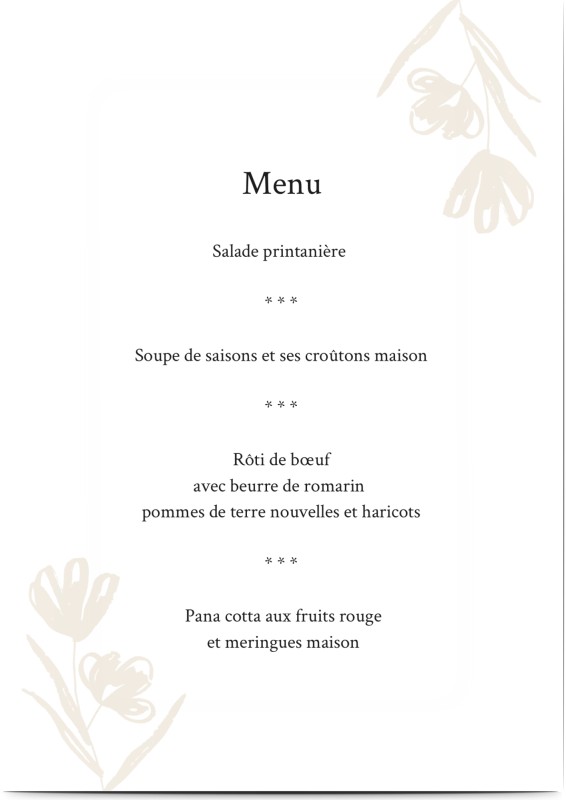 Menu

Salade printanière

* * *

Soupe de saisons et ses croûtons maison

* * *

Rôti de bœuf
avec beurre de romarin
pommes de terre nouvelles et haricots

* * *

Pana cotta aux fruits rouge
et meringues maison